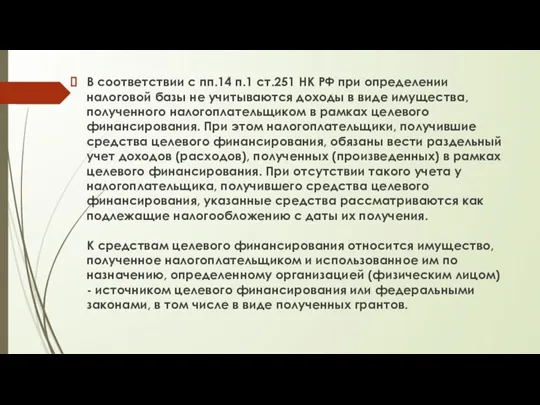 В соответствии с пп.14 п.1 ст.251 НК РФ при определении налоговой базы не учитываются доходы в виде имущества, полученного налогоплательщиком в рамках целевого финансирования. При этом налогоплательщики, получившие средства целевого финансирования, обязаны вести раздельный учет доходов (расходов), полученных (произведенных) в рамках целевого финансирования. При отсутствии такого учета у налогоплательщика, получившего средства целевого финансирования, указанные средства рассматриваются как подлежащие налогообложению с даты их получения.

К средствам целевого финансирования относится имущество, полученное налогоплательщиком и использованное им по назначению, определенному организацией (физическим лицом) - источником целевого финансирования или федеральными законами, в том числе в виде полученных грантов.